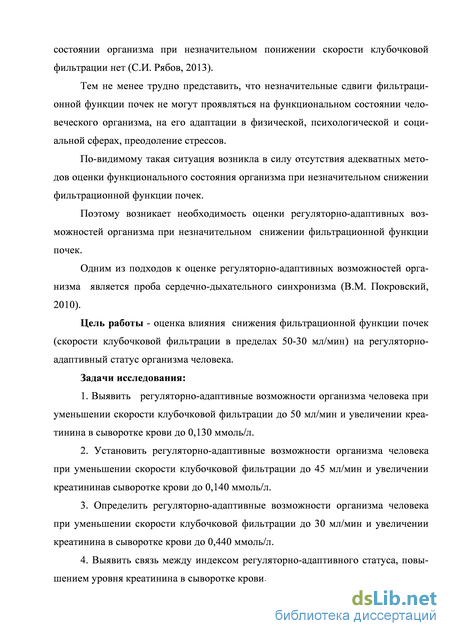 состоянии организма при незначительном понижении скорости клубочковой фильтрации нет (С.И. Рябов, 2013).

Тем не менее трудно представить, что незначительные сдвиги фильтрационной функции почек не могут проявляться на функциональном состоянии человеческого организма, на его адаптации в физической, психологической и социальной сферах, преодоление стрессов.

По-видимому такая ситуация возникла в силу отсутствия адекватных методов оценки функционального состояния организма при незначительном снижении фильтрационной функции почек.

Поэтому возникает необходимость оценки регуляторно-адаптивных возможностей организма при незначительном снижении фильтрационной функции почек.

Одним из подходов к оценке регуляторно-адаптивных возможностей организма является проба сердечно-дыхательного синхронизма (В.М. Покровский, 2010).

Цель работы - оценка влияния снижения фильтрационной функции почек (скорости клубочковой фильтрации в пределах 50-30 мл/мин) на регуляторно-адаптивный статус организма человека.

Задачи исследования:

1. Выявить регуляторно-адаптивные возможности организма человека при уменьшении скорости клубочковой фильтрации до 50 мл/мин и увеличении креатинина в сыворотке крови до 0,130 ммоль/л.

2. Установить регуляторно-адаптивные возможности организма человека при уменьшении скорости клубочковой фильтрации до 45 мл/мин и увеличении креатининав сыворотке крови до 0,140 ммоль/л.

3. Определить регуляторно-адаптивные возможности организма человека при уменьшении скорости клубочковой фильтрации до 30 мл/мин и увеличении креатинина в сыворотке крови до 0,440 ммоль/л.

4. Выявить связь между индексом регуляторно-адаптивного статуса, повышением уровня креатинина в сыворотке крови.

dsLib.net
библиотека диссертаций